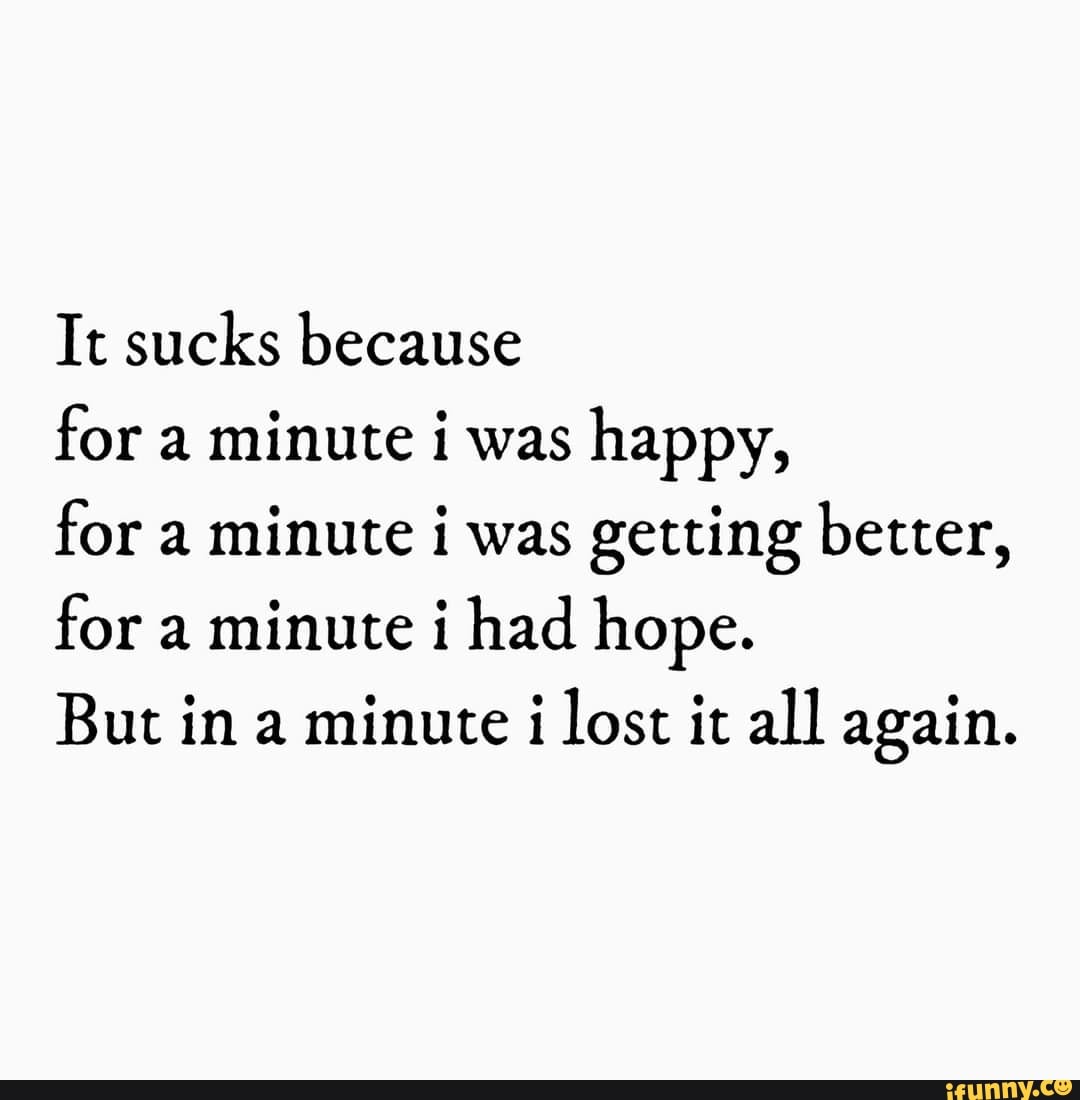 It sucks because
for a minute i was happy,
for a minute i was getting better,
for a minute i had hope.
But in a minute i lost it all again.

ifunny.co